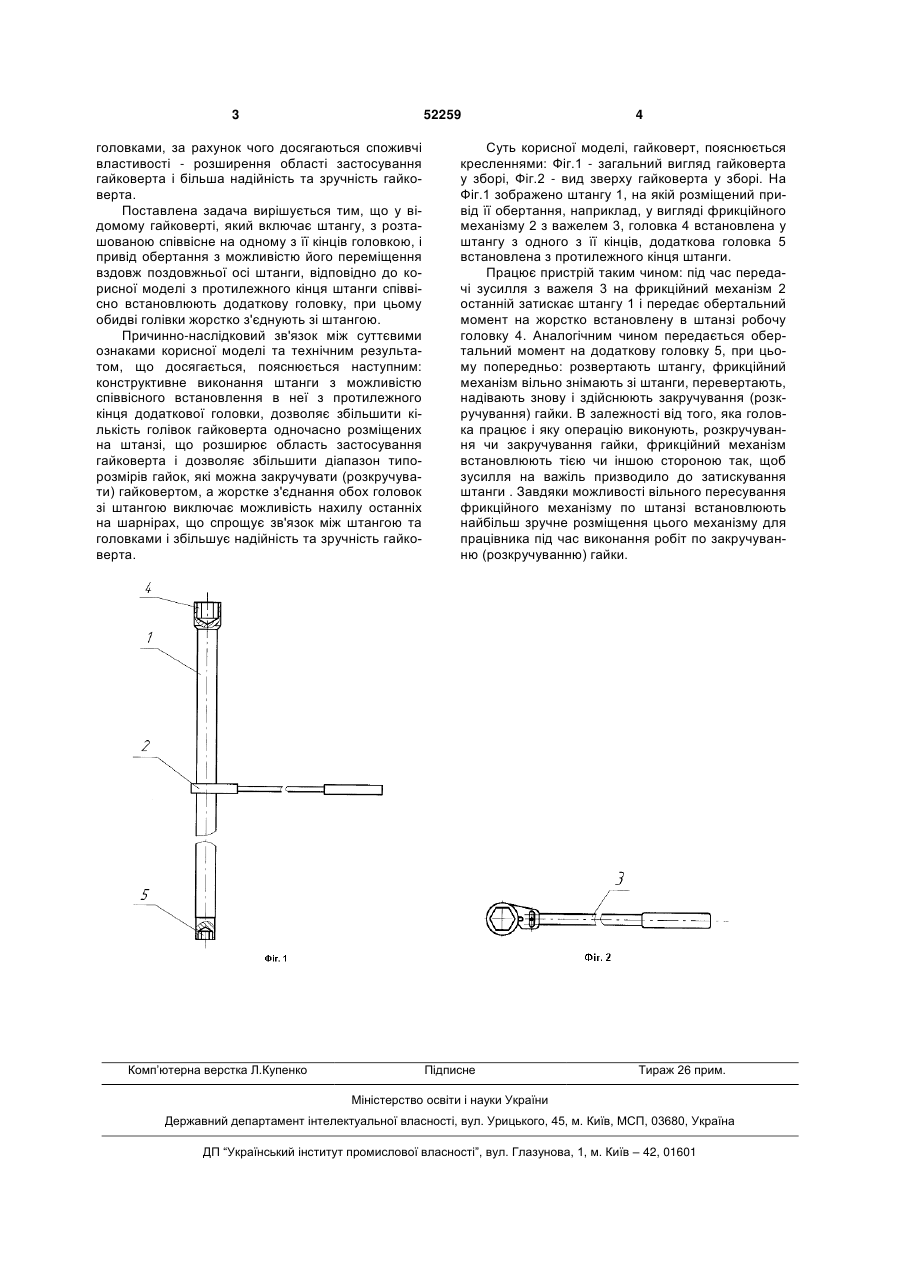 3	52259	4

головками, за рахунок чого досягаються споживчі властивості - розширення області застосування гайковерта і більша надійність та зручність гайковерта.

Поставлена задача вирішується тим, що у відомому гайковерті, який включає штангу, з розташованою співвісне на одному з її кінців головкою, і привід обертання з можливістю його переміщення вздовж поздовжньої осі штанги, відповідно до корисної моделі з протилежного кінця штанги співвісно встановлюють додаткову головку, при цьому обидві голівки жорстко з'єднують зі штангою.

Причинно-наслідковий зв'язок між суттєвими ознаками корисної моделі та технічним результатом, що досягається, пояснюється наступним: конструктивне виконання штанги з можливістю співвісного встановлення в неї з протилежного кінця додаткової головки, дозволяє збільшити кількість голівок гайковерта одночасно розміщених на штанзі, що розширює область застосування гайковерта і дозволяє збільшити діапазон типорозмірів гайок, які можна закручувати (розкручувати) гайковертом, а жорстке з'єднання обох головок зі штангою виключає можливість нахилу останніх на шарнірах, що спрощує зв'язок між штангою та головками і збільшує надійність та зручність гайковерта.

Суть корисної моделі, гайковерт, пояснюється кресленнями: Фіг.1 - загальний вигляд гайковерта у зборі, Фіг.2 - вид зверху гайковерта у зборі. На Фіг.1 зображено штангу 1, на якій розміщений привід її обертання, наприклад, у вигляді фрикційного механізму 2 з важелем 3, головка 4 встановлена у штангу з одного з її кінців, додаткова головка 5 встановлена з протилежного кінця штанги.

Працює пристрій таким чином: під час передачі зусилля з важеля 3 на фрикційний механізм 2 останній затискає штангу 1 і передає обертальний момент на жорстко встановлену в штанзі робочу головку 4. Аналогічним чином передається обертальний момент на додаткову головку 5, при цьому попередньо: розвертають штангу, фрикційний механізм вільно знімають зі штанги, перевертають, надівають знову і здійснюють закручування (розкручування) гайки. В залежності від того, яка головка працює і яку операцію виконують, розкручування чи закручування гайки, фрикційний механізм встановлюють тією чи іншою стороною так, щоб зусилля на важіль призводило до затискування штанги . Завдяки можливості вільного пересування фрикційного механізму по штанзі встановлюють найбільш зручне розміщення цього механізму для працівника під час виконання робіт по закручуванню (розкручуванню) гайки.

4
1
2
5
Фіг. 1

3
Фіг. 2

Комп'ютерна верстка Л.Купенко	Підписне	Тираж 26 прим.

Міністерство освіти і науки України

Державний департамент інтелектуальної власності, вул. Урицького, 45, м. Київ, МСП, 03680, Україна

ДП "Український інститут промислової власності", вул. Глазунова, 1, м. Київ – 42, 01601